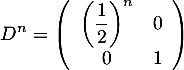 $D^n = \begin{pmatrix} \left(\frac{1}{2}\right)^n & 0 \\ 0 & 1 \end{pmatrix}$